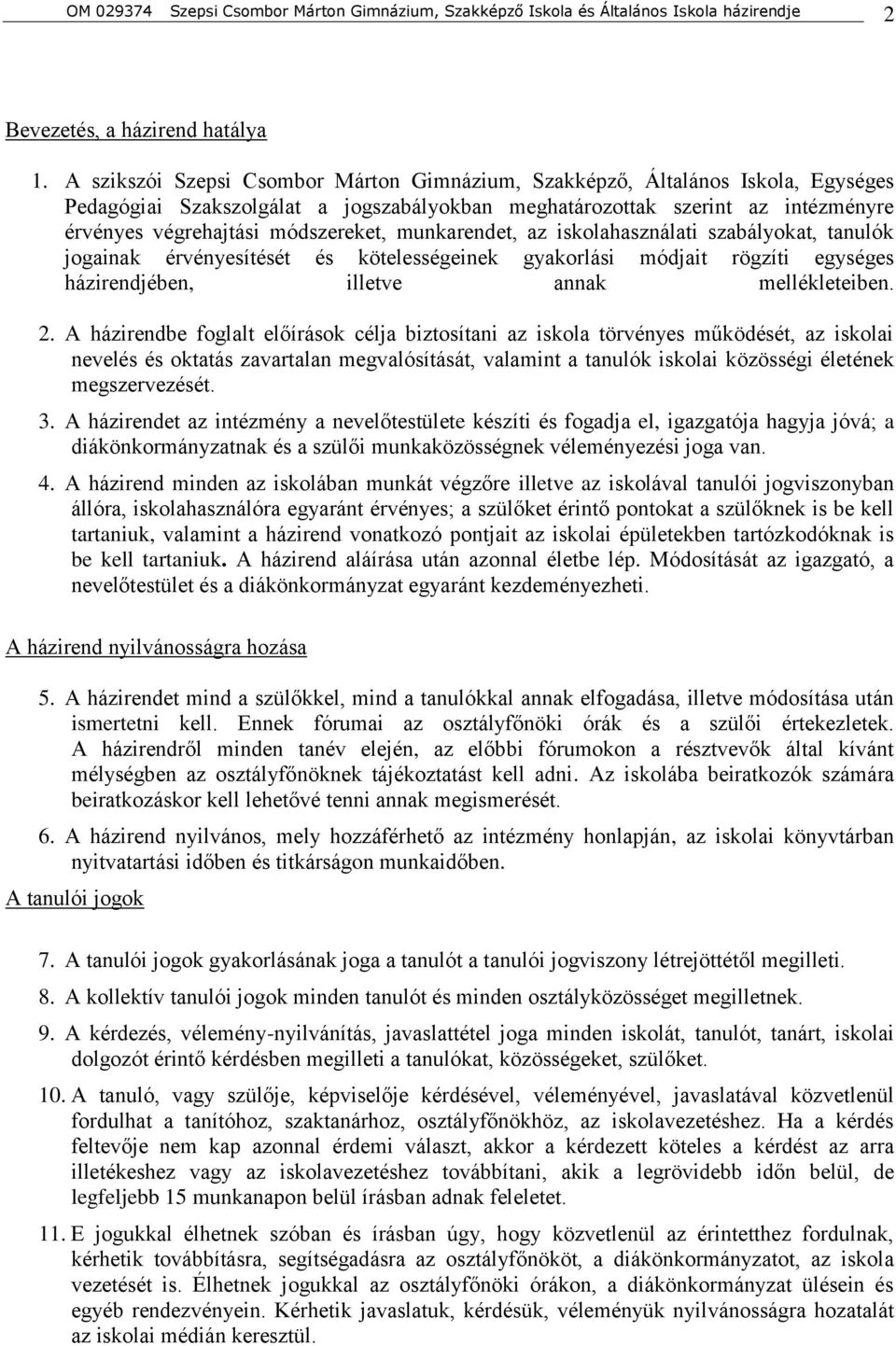 OM 029374 Szepsi Csombor Márton Gimnázium, Szakképző Iskola és Általános Iskola házirendje 2

Bevezetés, a házirend hatálya

1. A szikszói Szepsi Csombor Márton Gimnázium, Szakképző, Általános Iskola, Egységes Pedagógiai Szakszolgálat a jogszabályokban meghatározottak szerint az intézményre érvényes végrehajtási módszereket, munkarendet, az iskolahasználati szabályokat, tanulók jogainak érvényesítését és kötelességeinek gyakorlási módjait rögzíti egységes házirendjében, illetve annak mellékleteiben.

2. A házirendbe foglalt előírások célja biztosítani az iskola törvényes működését, az iskolai nevelés és oktatás zavartalan megvalósítását, valamint a tanulók iskolai közösségi életének megszervezését.

3. A házirendet az intézmény a nevelőtestülete készíti és fogadja el, igazgatója hagyja jóvá; a diákönkormányzatnak és a szülői munkaközösségnek véleményezési joga van.

4. A házirend minden az iskolában munkát végzőre illetve az iskolával tanulói jogviszonyban állóra, iskolahasználóra egyaránt érvényes; a szülőket érintő pontokat a szülőknek is be kell tartaniuk, valamint a házirend vonatkozó pontjait az iskolai épületekben tartózkodóknak is be kell tartaniuk. A házirend aláírása után azonnal életbe lép. Módosítását az igazgató, a nevelőtestület és a diákönkormányzat egyaránt kezdeményezheti.

A házirend nyilvánosságra hozása

5. A házirendet mind a szülőkkel, mind a tanulókkal annak elfogadása, illetve módosítása után ismertetni kell. Ennek fórumai az osztályfőnöki órák és a szülői értekezletek. A házirendről minden tanév elején, az előbbi fórumokon a résztvevők által kívánt mélységben az osztályfőnöknek tájékoztatást kell adni. Az iskolába beiratkozók számára beiratkozáskor kell lehetővé tenni annak megismerését.

6. A házirend nyilvános, mely hozzáférhető az intézmény honlapján, az iskolai könyvtárban nyitvatartási időben és titkárságon munkaidőben.

A tanulói jogok

7. A tanulói jogok gyakorlásának joga a tanulót a tanulói jogviszony létrejöttétől megilleti.

8. A kollektív tanulói jogok minden tanulót és minden osztályközösséget megilletnek.

9. A kérdezés, vélemény-nyilvánítás, javaslattétel joga minden iskolát, tanulót, tanárt, iskolai dolgozót érintő kérdésben megilleti a tanulókat, közösségeket, szülőket.

10. A tanuló, vagy szülője, képviselője kérdésével, véleményével, javaslatával közvetlenül fordulhat a tanítóhoz, szaktanárhoz, osztályfőnökhöz, az iskolavezetéshez. Ha a kérdés feltevője nem kap azonnal érdemi választ, akkor a kérdezett köteles a kérdést az arra illetékeshez vagy az iskolavezetéshez továbbítani, akik a legrövidebb időn belül, de legfeljebb 15 munkanapon belül írásban adnak feleletet.

11. E jogukkal élhetnek szóban és írásban úgy, hogy közvetlenül az érintetthez fordulnak, kérhetik továbbításra, segítségadásra az osztályfőnököt, a diákönkormányzatot, az iskola vezetését is. Élhetnek jogukkal az osztályfőnöki órákon, a diákönkormányzat ülésein és egyéb rendezvényein. Kérhetik javaslatuk, kérdésük, véleményük nyilvánosságra hozatalát az iskolai médián keresztül.